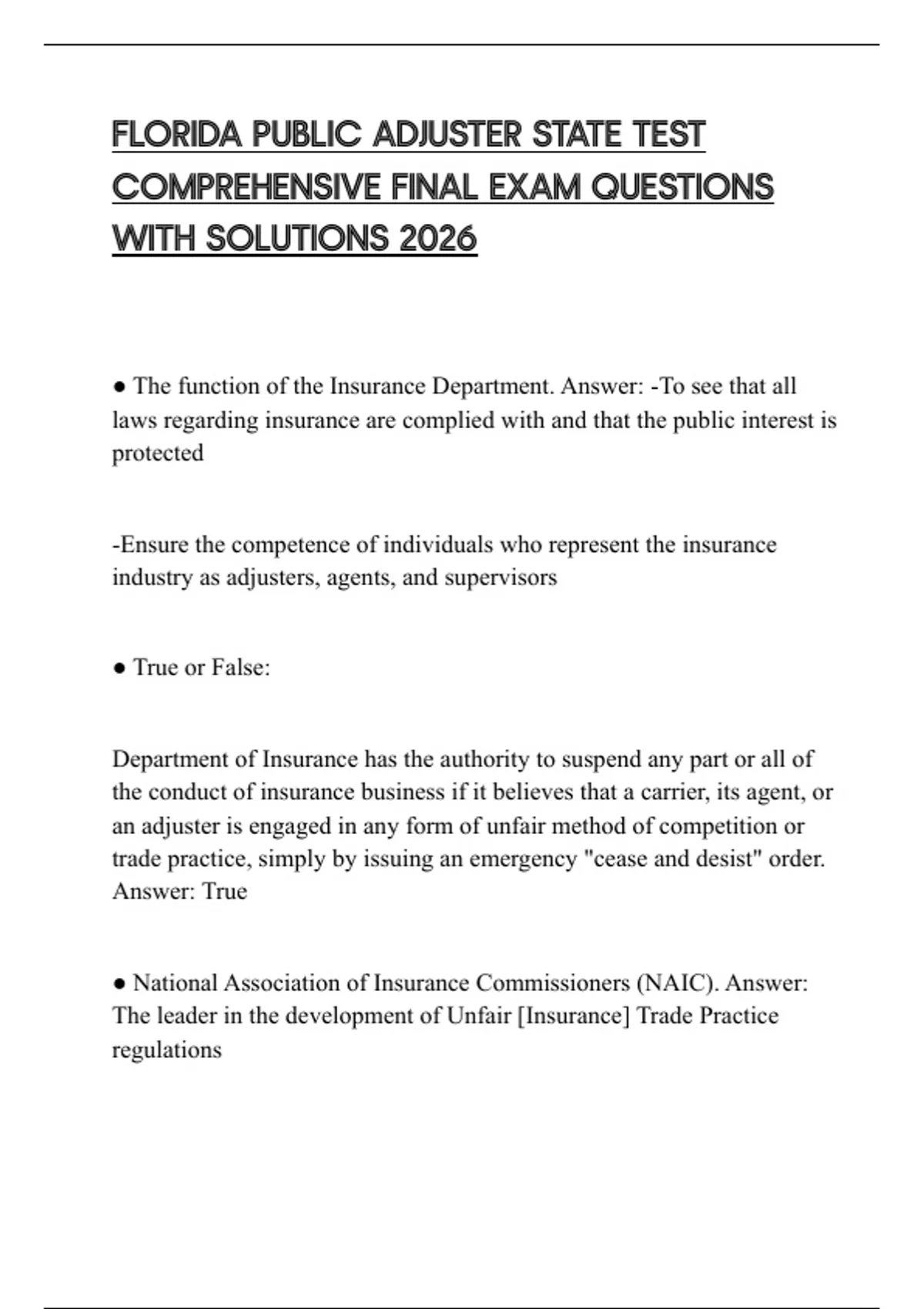 FLORIDA PUBLIC ADJUSTER STATE TEST COMPREHENSIVE FINAL EXAM QUESTIONS WITH SOLUTIONS 2026

● The function of the Insurance Department. Answer: -To see that all laws regarding insurance are complied with and that the public interest is protected

-Ensure the competence of individuals who represent the insurance industry as adjusters, agents, and supervisors

● True or False:

Department of Insurance has the authority to suspend any part or all of the conduct of insurance business if it believes that a carrier, its agent, or an adjuster is engaged in any form of unfair method of competition or trade practice, simply by issuing an emergency "cease and desist" order. Answer: True

● National Association of Insurance Commissioners (NAIC). Answer: The leader in the development of Unfair [Insurance] Trade Practice regulations